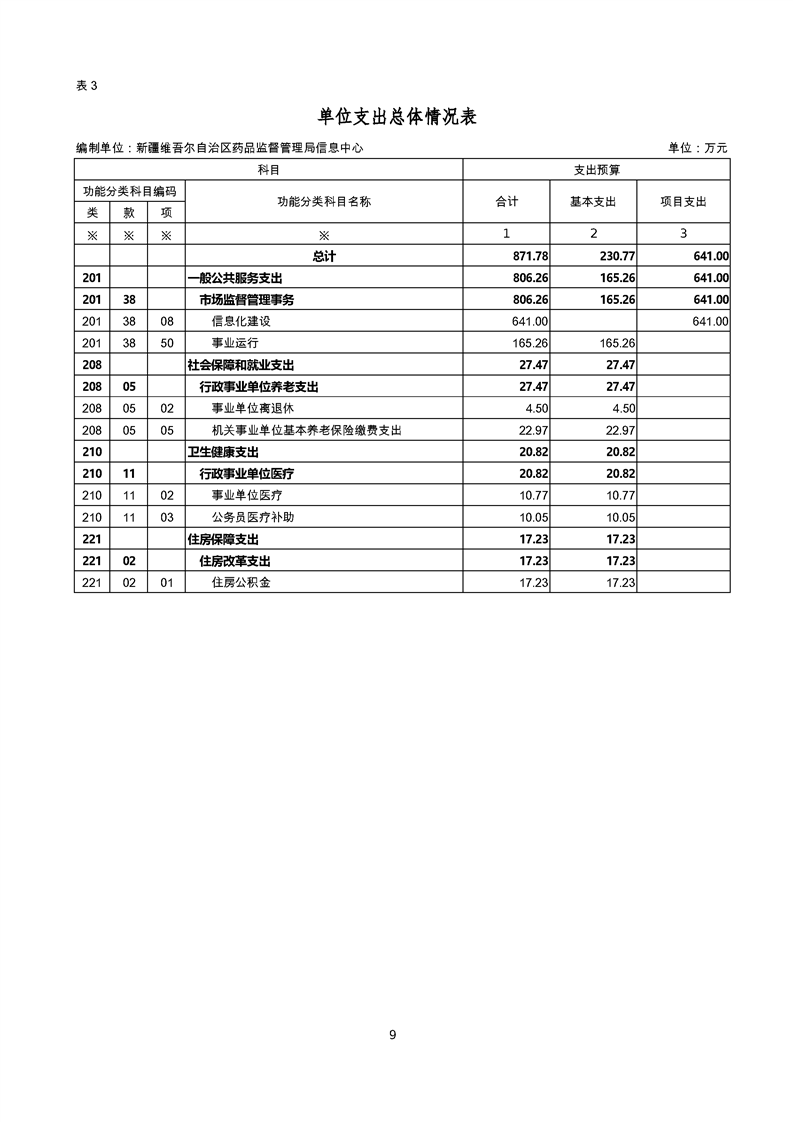 表 3

单位支出总体情况表

编制单位：新疆维吾尔自治区药品监督管理局信息中心　　单位：万元

| 科目 | | | | 支出预算 | | |
|---|---|---|---|---|---|---|
| 功能分类科目编码 | | | 功能分类科目名称 | 合计 | 基本支出 | 项目支出 |
| 类 | 款 | 项 | | | | |
| ※ | ※ | ※ | ※ | 1 | 2 | 3 |
| | | | 总计 | 871.78 | 230.77 | 641.00 |
| 201 | | | 一般公共服务支出 | 806.26 | 165.26 | 641.00 |
| 201 | 38 | | 市场监督管理事务 | 806.26 | 165.26 | 641.00 |
| 201 | 38 | 08 | 信息化建设 | 641.00 | | 641.00 |
| 201 | 38 | 50 | 事业运行 | 165.26 | 165.26 | |
| 208 | | | 社会保障和就业支出 | 27.47 | 27.47 | |
| 208 | 05 | | 行政事业单位养老支出 | 27.47 | 27.47 | |
| 208 | 05 | 02 | 事业单位离退休 | 4.50 | 4.50 | |
| 208 | 05 | 05 | 机关事业单位基本养老保险缴费支出 | 22.97 | 22.97 | |
| 210 | | | 卫生健康支出 | 20.82 | 20.82 | |
| 210 | 11 | | 行政事业单位医疗 | 20.82 | 20.82 | |
| 210 | 11 | 02 | 事业单位医疗 | 10.77 | 10.77 | |
| 210 | 11 | 03 | 公务员医疗补助 | 10.05 | 10.05 | |
| 221 | | | 住房保障支出 | 17.23 | 17.23 | |
| 221 | 02 | | 住房改革支出 | 17.23 | 17.23 | |
| 221 | 02 | 01 | 住房公积金 | 17.23 | 17.23 | |

9